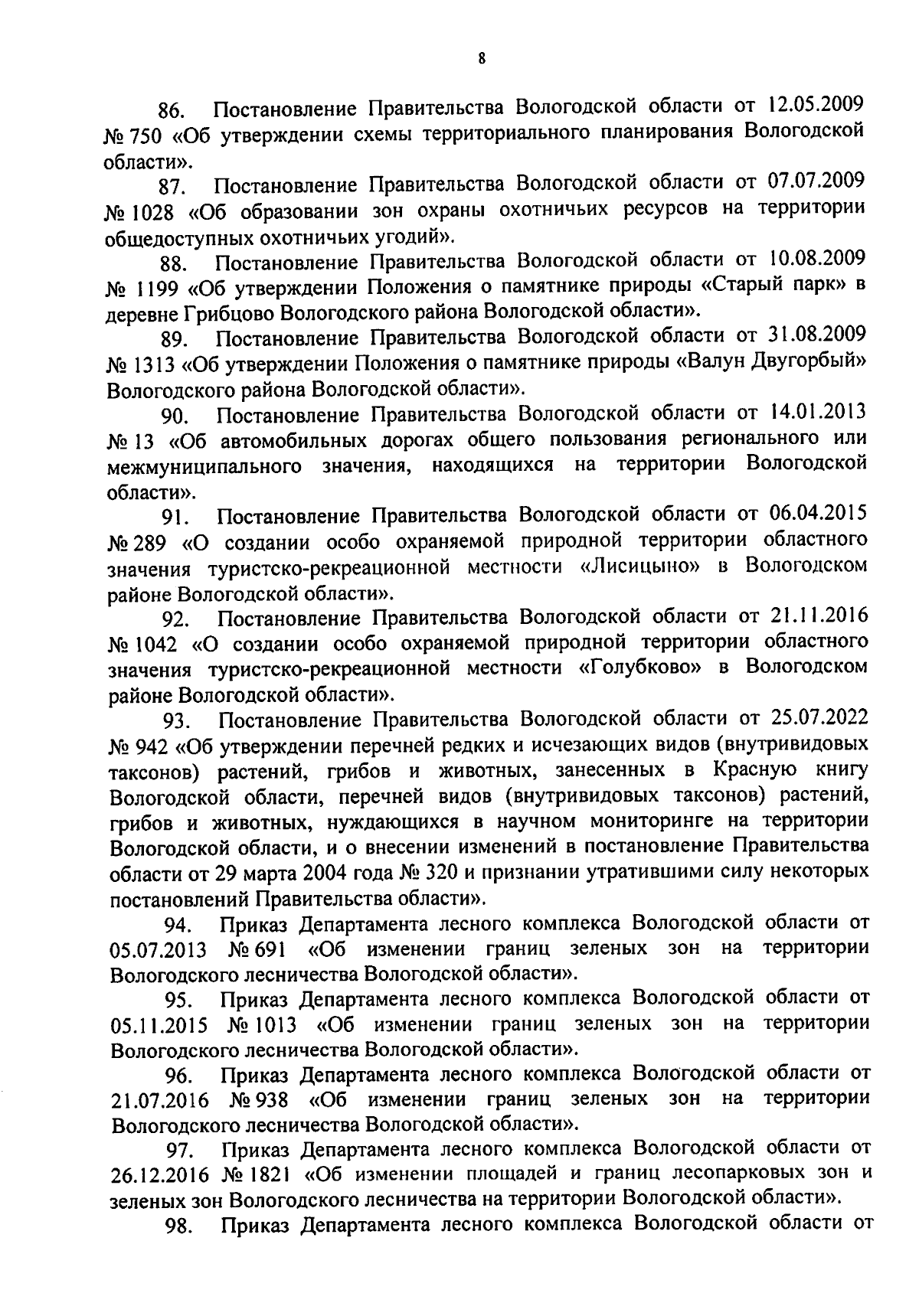 8

86. Постановление Правительства Вологодской области от 12.05.2009 № 750 «Об утверждении схемы территориального планирования Вологодской области».

87. Постановление Правительства Вологодской области от 07.07.2009 № 1028 «Об образовании зон охраны охотничьих ресурсов на территории общедоступных охотничьих угодий».

88. Постановление Правительства Вологодской области от 10.08.2009 № 1199 «Об утверждении Положения о памятнике природы «Старый парк» в деревне Грибцово Вологодского района Вологодской области».

89. Постановление Правительства Вологодской области от 31.08.2009 № 1313 «Об утверждении Положения о памятнике природы «Валун Двугорбый» Вологодского района Вологодской области».

90. Постановление Правительства Вологодской области от 14.01.2013 № 13 «Об автомобильных дорогах общего пользования регионального или межмуниципального значения, находящихся на территории Вологодской области».

91. Постановление Правительства Вологодской области от 06.04.2015 № 289 «О создании особо охраняемой природной территории областного значения туристско-рекреационной местности «Лисицыно» в Вологодском районе Вологодской области».

92. Постановление Правительства Вологодской области от 21.11.2016 № 1042 «О создании особо охраняемой природной территории областного значения туристско-рекреационной местности «Голубково» в Вологодском районе Вологодской области».

93. Постановление Правительства Вологодской области от 25.07.2022 № 942 «Об утверждении перечней редких и исчезающих видов (внутривидовых таксонов) растений, грибов и животных, занесенных в Красную книгу Вологодской области, перечней видов (внутривидовых таксонов) растений, грибов и животных, нуждающихся в научном мониторинге на территории Вологодской области, и о внесении изменений в постановление Правительства области от 29 марта 2004 года № 320 и признании утратившими силу некоторых постановлений Правительства области».

94. Приказ Департамента лесного комплекса Вологодской области от 05.07.2013 № 691 «Об изменении границ зеленых зон на территории Вологодского лесничества Вологодской области».

95. Приказ Департамента лесного комплекса Вологодской области от 05.11.2015 № 1013 «Об изменении границ зеленых зон на территории Вологодского лесничества Вологодской области».

96. Приказ Департамента лесного комплекса Вологодской области от 21.07.2016 № 938 «Об изменении границ зеленых зон на территории Вологодского лесничества Вологодской области».

97. Приказ Департамента лесного комплекса Вологодской области от 26.12.2016 № 1821 «Об изменении площадей и границ лесопарковых зон и зеленых зон Вологодского лесничества на территории Вологодской области».

98. Приказ Департамента лесного комплекса Вологодской области от